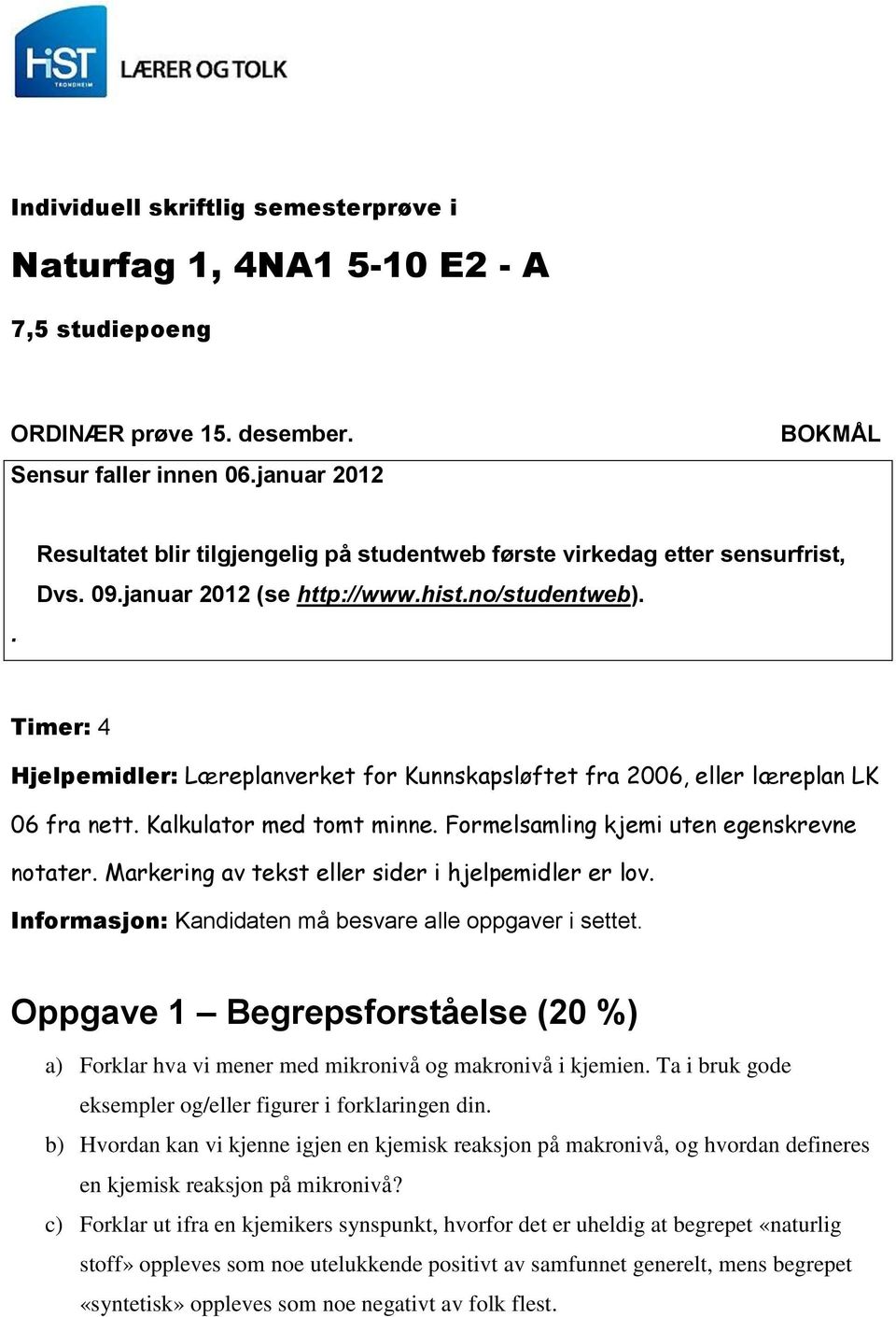 HiST TRONDHEIM LÆRER OG TOLK

Individuell skriftlig semesterprøve i

Naturfag 1, 4NA1 5-10 E2 - A

7,5 studiepoeng

ORDINÆR prøve 15. desember. BOKMÅL

Sensur faller innen 06.januar 2012

Resultatet blir tilgjengelig på studentweb første virkedag etter sensurfrist, Dvs. 09.januar 2012 (se http://www.hist.no/studentweb).

.

Timer: 4

Hjelpemidler: Læreplanverket for Kunnskapsløftet fra 2006, eller læreplan LK 06 fra nett. Kalkulator med tomt minne. Formelsamling kjemi uten egenskrevne notater. Markering av tekst eller sider i hjelpemidler er lov.

Informasjon: Kandidaten må besvare alle oppgaver i settet.

Oppgave 1 – Begrepsforståelse (20 %)

a) Forklar hva vi mener med mikronivå og makronivå i kjemien. Ta i bruk gode eksempler og/eller figurer i forklaringen din.

b) Hvordan kan vi kjenne igjen en kjemisk reaksjon på makronivå, og hvordan defineres en kjemisk reaksjon på mikronivå?

c) Forklar ut ifra en kjemikers synspunkt, hvorfor det er uheldig at begrepet «naturlig stoff» oppleves som noe utelukkende positivt av samfunnet generelt, mens begrepet «syntetisk» oppleves som noe negativt av folk flest.